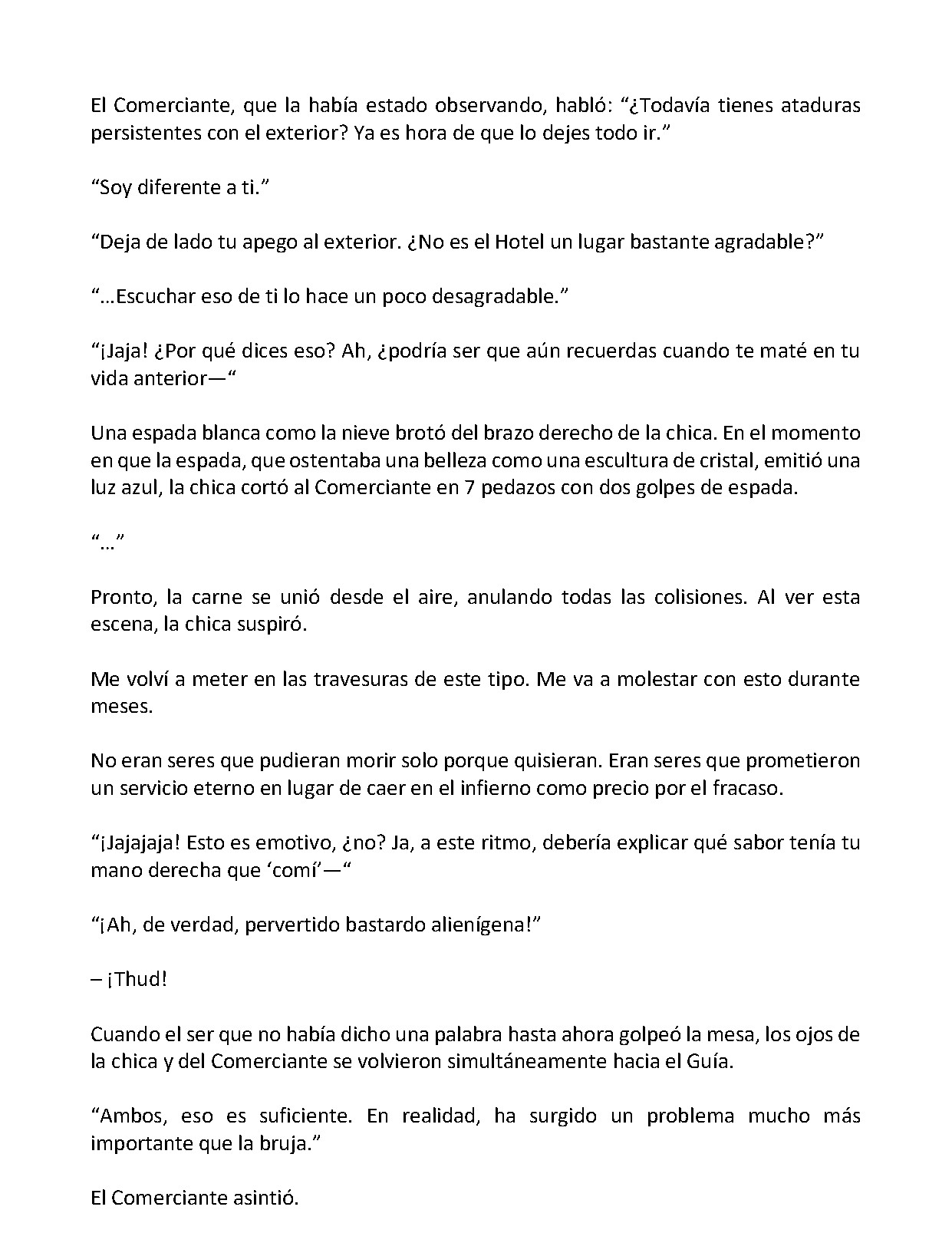 El Comerciante, que la había estado observando, habló: "¿Todavía tienes ataduras persistentes con el exterior? Ya es hora de que lo dejes todo ir."

"Soy diferente a ti."

"Deja de lado tu apego al exterior. ¿No es el Hotel un lugar bastante agradable?"

"…Escuchar eso de ti lo hace un poco desagradable."

"¡Jaja! ¿Por qué dices eso? Ah, ¿podría ser que aún recuerdas cuando te maté en tu vida anterior—"

Una espada blanca como la nieve brotó del brazo derecho de la chica. En el momento en que la espada, que ostentaba una belleza como una escultura de cristal, emitió una luz azul, la chica cortó al Comerciante en 7 pedazos con dos golpes de espada.

"…"

Pronto, la carne se unió desde el aire, anulando todas las colisiones. Al ver esta escena, la chica suspiró.

Me volví a meter en las travesuras de este tipo. Me va a molestar con esto durante meses.

No eran seres que pudieran morir solo porque quisieran. Eran seres que prometieron un servicio eterno en lugar de caer en el infierno como precio por el fracaso.

"¡Jajajaja! Esto es emotivo, ¿no? Ja, a este ritmo, debería explicar qué sabor tenía tu mano derecha que 'comí'—"

"¡Ah, de verdad, pervertido bastardo alienígena!"

– ¡Thud!

Cuando el ser que no había dicho una palabra hasta ahora golpeó la mesa, los ojos de la chica y del Comerciante se volvieron simultáneamente hacia el Guía.

"Ambos, eso es suficiente. En realidad, ha surgido un problema mucho más importante que la bruja."

El Comerciante asintió.